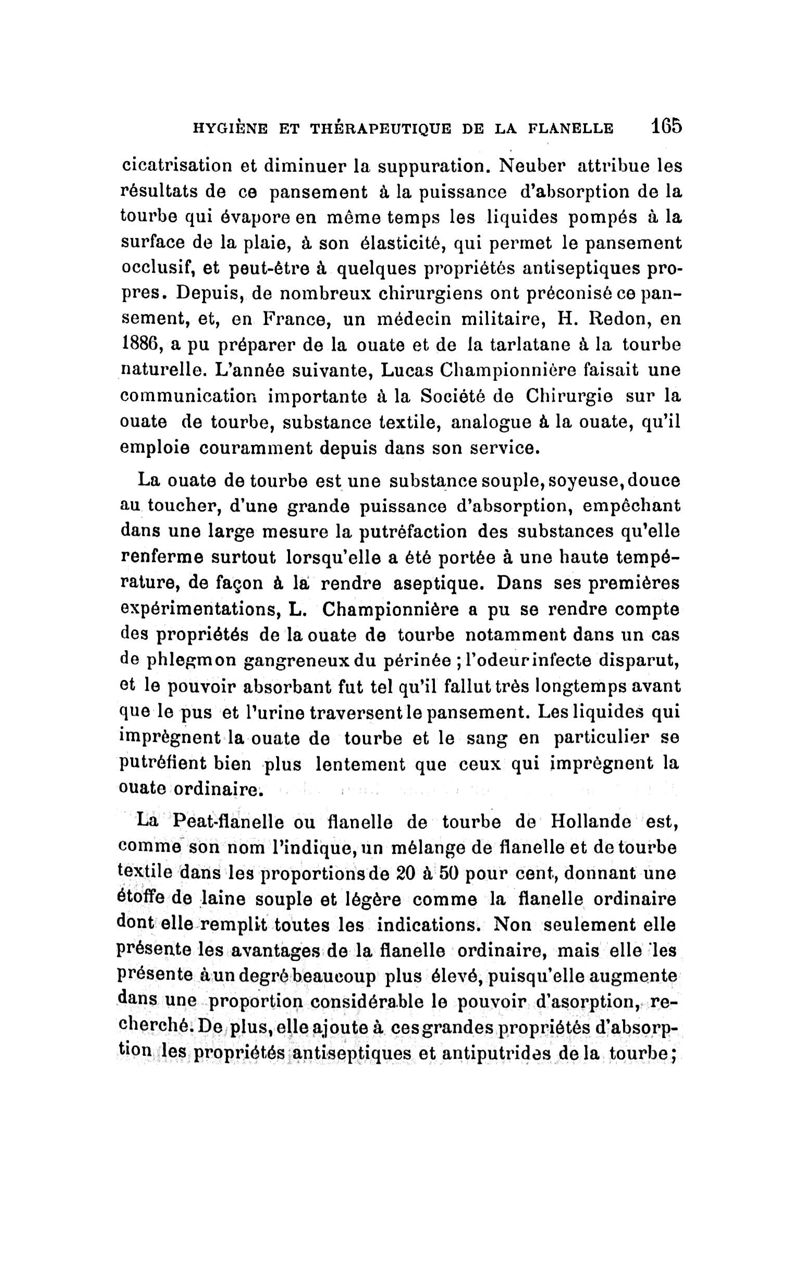 HYGIÈNE ET THÉRAPEUTIQUE DE LA FLANELLE 165

cicatrisation et diminuer la suppuration. Neuber attribue les résultats de ce pansement à la puissance d'absorption de la tourbe qui évapore en même temps les liquides pompés à la surface de la plaie, à son élasticité, qui permet le pansement occlusif, et peut-être à quelques propriétés antiseptiques propres. Depuis, de nombreux chirurgiens ont préconisé ce pansement, et, en France, un médecin militaire, H. Redon, en 1886, a pu préparer de la ouate et de la tarlatane à la tourbe naturelle. L'année suivante, Lucas Championnière faisait une communication importante à la Société de Chirurgie sur la ouate de tourbe, substance textile, analogue à la ouate, qu'il emploie couramment depuis dans son service.

La ouate de tourbe est une substance souple, soyeuse, douce au toucher, d'une grande puissance d'absorption, empêchant dans une large mesure la putréfaction des substances qu'elle renferme surtout lorsqu'elle a été portée à une haute température, de façon à la rendre aseptique. Dans ses premières expérimentations, L. Championnière a pu se rendre compte des propriétés de la ouate de tourbe notamment dans un cas de phlegmon gangreneux du périnée ; l'odeur infecte disparut, et le pouvoir absorbant fut tel qu'il fallut très longtemps avant que le pus et l'urine traversent le pansement. Les liquides qui imprègnent la ouate de tourbe et le sang en particulier se putréfient bien plus lentement que ceux qui imprègnent la ouate ordinaire.

La Peat-flanelle ou flanelle de tourbe de Hollande est, comme son nom l'indique, un mélange de flanelle et de tourbe textile dans les proportions de 20 à 50 pour cent, donnant une étoffe de laine souple et légère comme la flanelle ordinaire dont elle remplit toutes les indications. Non seulement elle présente les avantages de la flanelle ordinaire, mais elle les présente à un degré beaucoup plus élevé, puisqu'elle augmente dans une proportion considérable le pouvoir d'asorption, recherché. De plus, elle ajoute à ces grandes propriétés d'absorption les propriétés antiseptiques et antiputrides de la tourbe ;